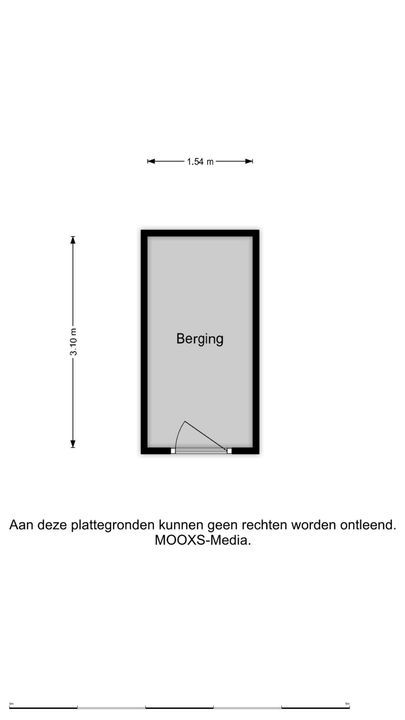 1.54 m

3.10 m

Berging

Aan deze plattegronden kunnen geen rechten worden ontleend.
MOOXS-Media.